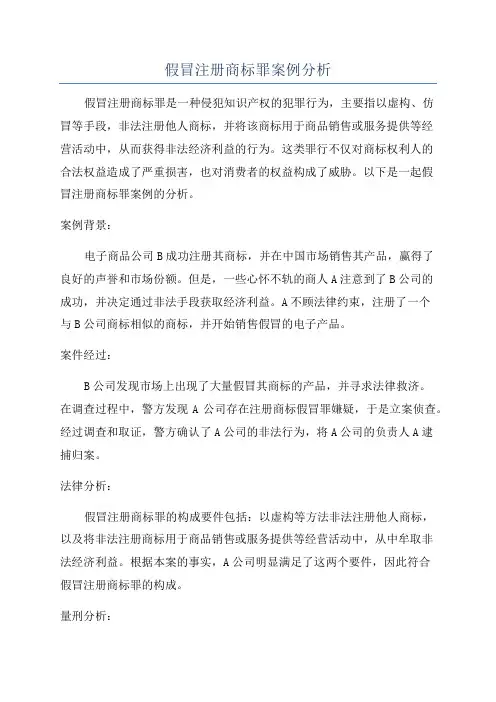 假冒注册商标罪案例分析

假冒注册商标罪是一种侵犯知识产权的犯罪行为，主要指以虚构、仿冒等手段，非法注册他人商标，并将该商标用于商品销售或服务提供等经营活动中，从而获得非法经济利益的行为。这类罪行不仅对商标权利人的合法权益造成了严重损害，也对消费者的权益构成了威胁。以下是一起假冒注册商标罪案例的分析。

案例背景：

电子商品公司B成功注册其商标，并在中国市场销售其产品，赢得了良好的声誉和市场份额。但是，一些心怀不轨的商人A注意到了B公司的成功，并决定通过非法手段获取经济利益。A不顾法律约束，注册了一个与B公司商标相似的商标，并开始销售假冒的电子产品。

案件经过：

B公司发现市场上出现了大量假冒其商标的产品，并寻求法律救济。在调查过程中，警方发现A公司存在注册商标假冒罪嫌疑，于是立案侦查。经过调查和取证，警方确认了A公司的非法行为，将A公司的负责人A逮捕归案。

法律分析：

假冒注册商标罪的构成要件包括：以虚构等方法非法注册他人商标，以及将非法注册商标用于商品销售或服务提供等经营活动中，从中牟取非法经济利益。根据本案的事实，A公司明显满足了这两个要件，因此符合假冒注册商标罪的构成。

量刑分析：